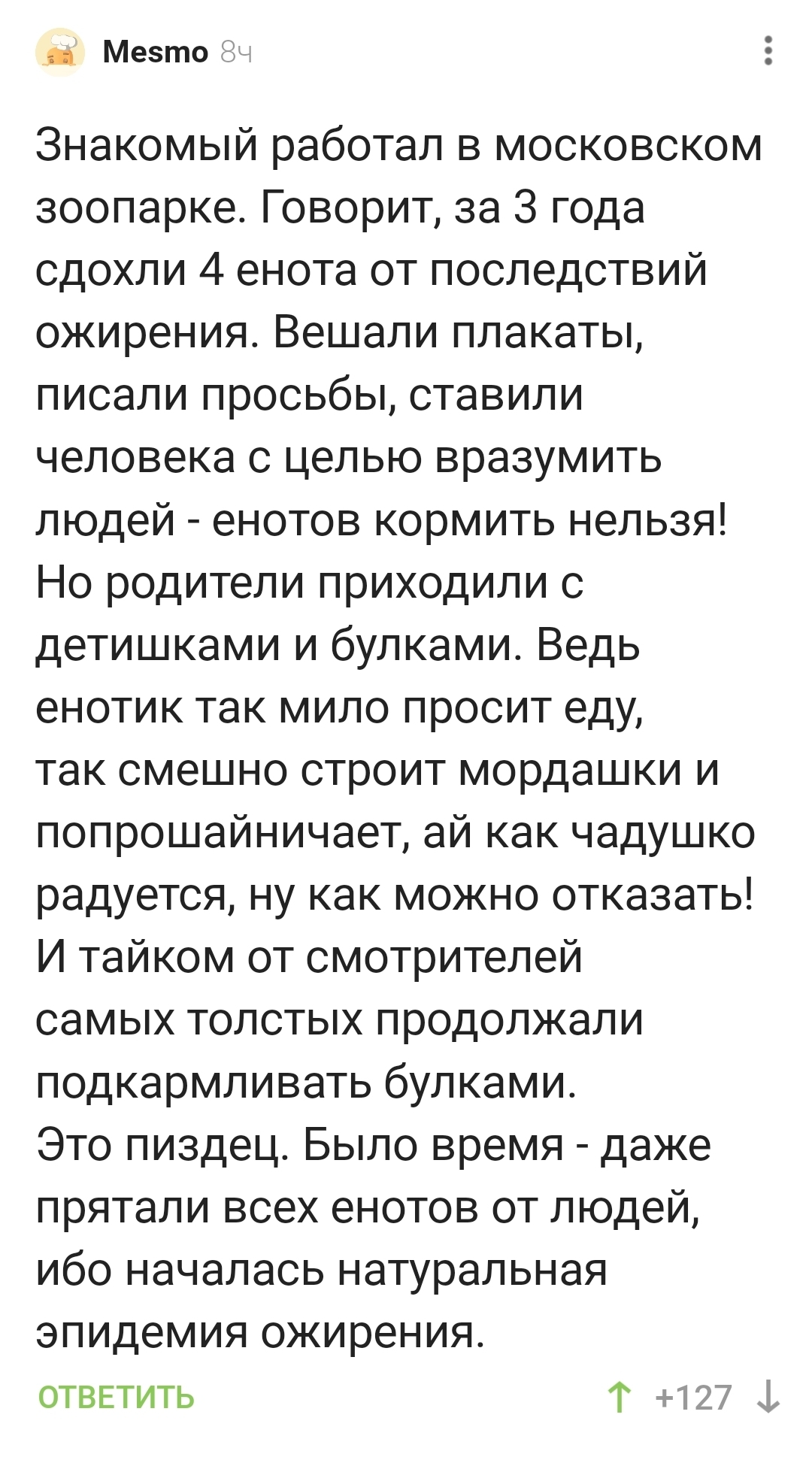 Mesmo 8ч

Знакомый работал в московском зоопарке. Говорит, за 3 года сдохли 4 енота от последствий ожирения. Вешали плакаты, писали просьбы, ставили человека с целью вразумить людей - енотов кормить нельзя! Но родители приходили с детишками и булками. Ведь енотик так мило просит еду, так смешно строит мордашки и попрошайничает, ай как чадушко радуется, ну как можно отказать! И тайком от смотрителей самых толстых продолжали подкармливать булками.
Это пиздец. Было время - даже прятали всех енотов от людей, ибо началась натуральная эпидемия ожирения.

ОТВЕТИТЬ

↑ +127 ↓